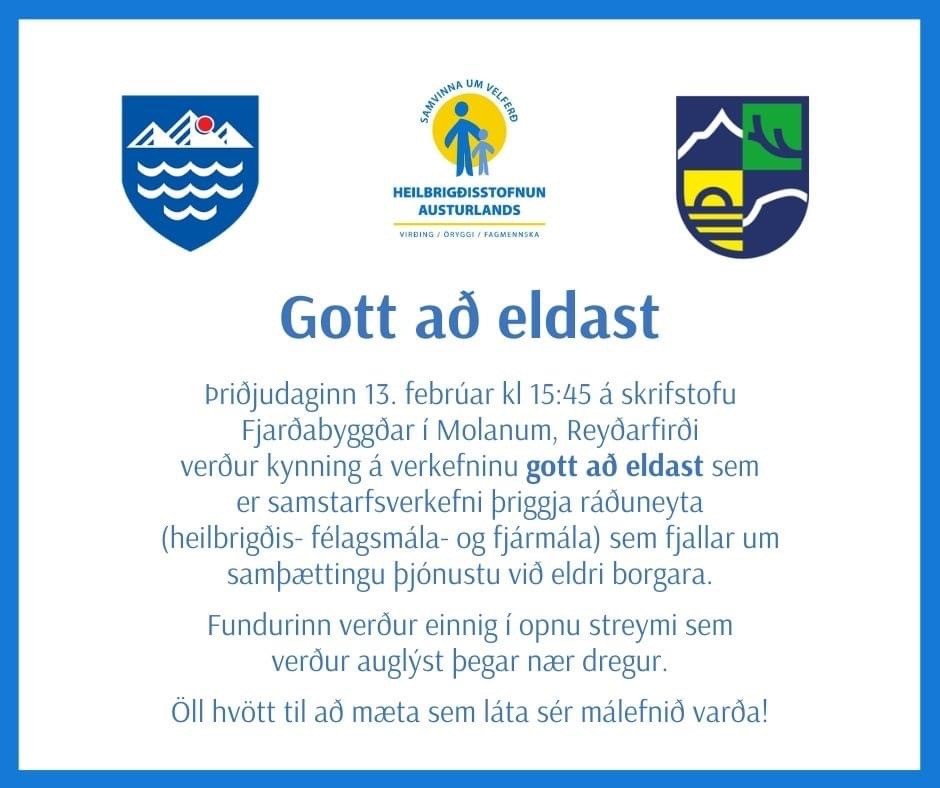 SAMVINNA UM VELFERÐ
HEILBRIGÐISSTOFNUN AUSTURLANDS
VIRÐING / ÖRYGGI / FAGMENNSKA

Gott að eldast

Þriðjudaginn 13. febrúar kl 15:45 á skrifstofu Fjarðabyggðar í Molanum, Reyðarfirði verður kynning á verkefninu gott að eldast sem er samstarfsverkefni þriggja ráðuneyta (heilbrigðis- félagsmála- og fjármála) sem fjallar um samþættingu þjónustu við eldri borgara.

Fundurinn verður einnig í opnu streymi sem verður auglýst þegar nær dregur.

Öll hvött til að mæta sem láta sér málefnið varða!